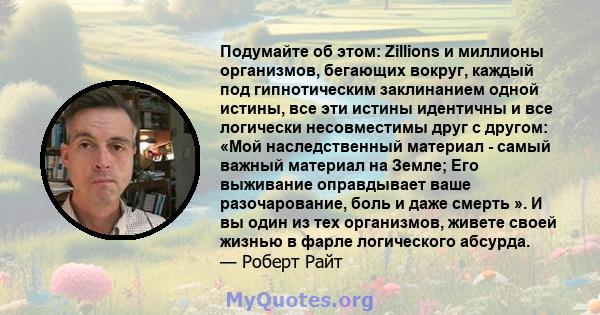 Подумайте об этом: Zillions и миллионы организмов, бегающих вокруг, каждый под гипнотическим заклинанием одной истины, все эти истины идентичны и все логически несовместимы друг с другом: «Мой наследственный материал - самый важный материал на Земле; Его выживание оправдывает ваше разочарование, боль и даже смерть ». И вы один из тех организмов, живете своей жизнью в фарле логического абсурда.
— Роберт Райт

MyQuotes.org